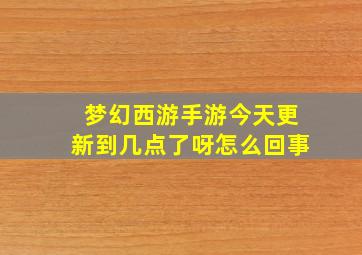 梦幻西游手游今天更新到几点了呀怎么回事